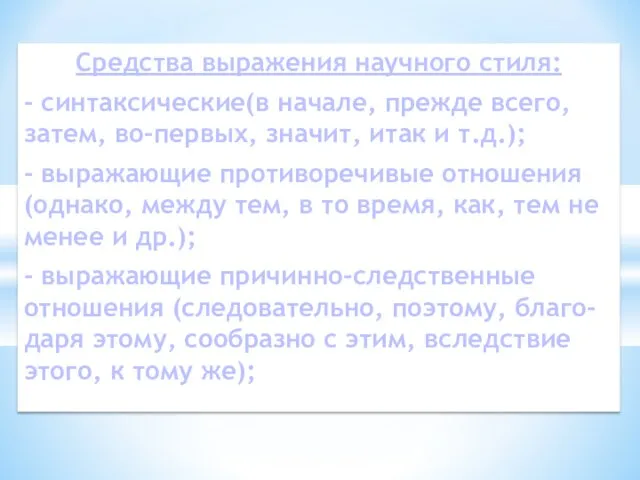 Средства выражения научного стиля:

- синтаксические(в начале, прежде всего, затем, во-первых, значит, итак и т.д.);

- выражающие противоречивые отношения (однако, между тем, в то время, как, тем не менее и др.);

- выражающие причинно-следственные отношения (следовательно, поэтому, благодаря этому, сообразно с этим, вследствие этого, к тому же);